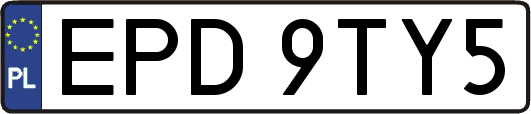 PL
EPD 9TY5